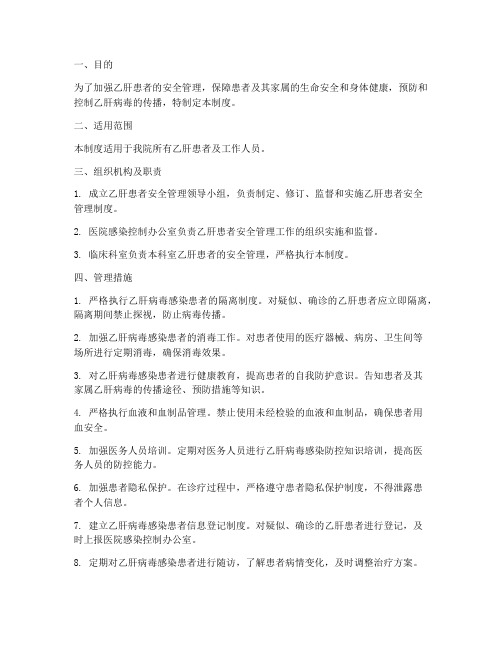 一、目的

为了加强乙肝患者的安全管理，保障患者及其家属的生命安全和身体健康，预防和控制乙肝病毒的传播，特制定本制度。

二、适用范围

本制度适用于我院所有乙肝患者及工作人员。

三、组织机构及职责

1. 成立乙肝患者安全管理领导小组，负责制定、修订、监督和实施乙肝患者安全管理制度。

2. 医院感染控制办公室负责乙肝患者安全管理工作的组织实施和监督。

3. 临床科室负责本科室乙肝患者的安全管理，严格执行本制度。

四、管理措施

1. 严格执行乙肝病毒感染患者的隔离制度。对疑似、确诊的乙肝患者应立即隔离，隔离期间禁止探视，防止病毒传播。

2. 加强乙肝病毒感染患者的消毒工作。对患者使用的医疗器械、病房、卫生间等场所进行定期消毒，确保消毒效果。

3. 对乙肝病毒感染患者进行健康教育，提高患者的自我防护意识。告知患者及其家属乙肝病毒的传播途径、预防措施等知识。

4. 严格执行血液和血制品管理。禁止使用未经检验的血液和血制品，确保患者用血安全。

5. 加强医务人员培训。定期对医务人员进行乙肝病毒感染防控知识培训，提高医务人员的防控能力。

6. 加强患者隐私保护。在诊疗过程中，严格遵守患者隐私保护制度，不得泄露患者个人信息。

7. 建立乙肝病毒感染患者信息登记制度。对疑似、确诊的乙肝患者进行登记，及时上报医院感染控制办公室。

8. 定期对乙肝病毒感染患者进行随访，了解患者病情变化，及时调整治疗方案。